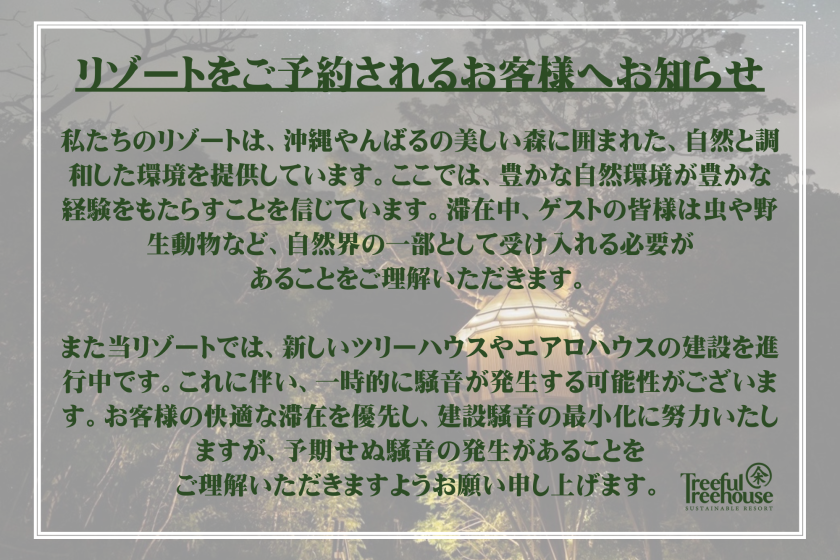 リゾートをご予約されるお客様へお知らせ

私たちのリゾートは、沖縄やんばるの美しい森に囲まれた、自然と調和した環境を提供しています。ここでは、豊かな自然環境が豊かな経験をもたらすことを信じています。滞在中、ゲストの皆様は虫や野生動物など、自然界の一部として受け入れる必要があることをご理解いただきます。

また当リゾートでは、新しいツリーハウスやエアロハウスの建設を進行中です。これに伴い、一時的に騒音が発生する可能性がございます。お客様の快適な滞在を優先し、建設騒音の最小化に努力いたしますが、予期せぬ騒音の発生があることをご理解いただきますようお願い申し上げます。

Treeful Treehouse
SUSTAINABLE RESORT